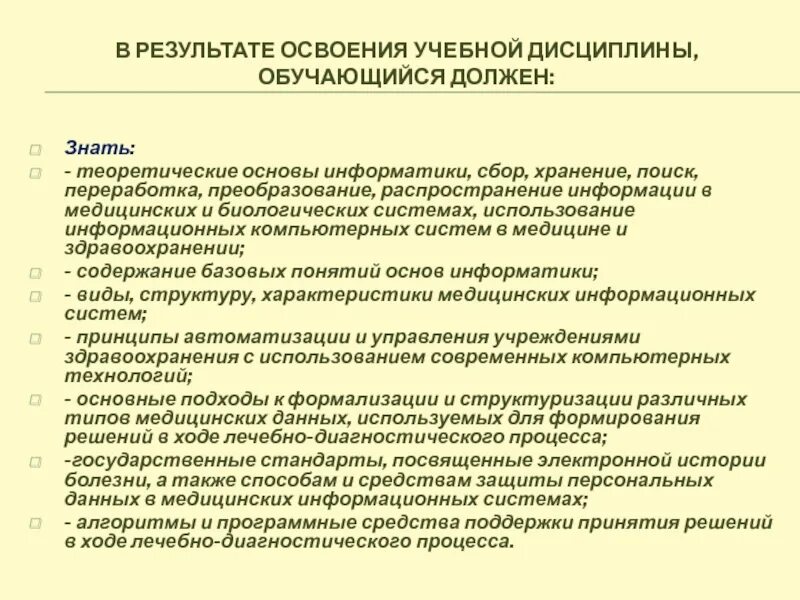 В РЕЗУЛЬТАТЕ ОСВОЕНИЯ УЧЕБНОЙ ДИСЦИПЛИНЫ, ОБУЧАЮЩИЙСЯ ДОЛЖЕН:

Знать:

- теоретические основы информатики, сбор, хранение, поиск, переработка, преобразование, распространение информации в медицинских и биологических системах, использование информационных компьютерных систем в медицине и здравоохранении;

- содержание базовых понятий основ информатики;

- виды, структуру, характеристики медицинских информационных систем;

- принципы автоматизации и управления учреждениями здравоохранения с использованием современных компьютерных технологий;

- основные подходы к формализации и структуризации различных типов медицинских данных, используемых для формирования решений в ходе лечебно-диагностического процесса;

-государственные стандарты, посвященные электронной истории болезни, а также способам и средствам защиты персональных данных в медицинских информационных системах;

- алгоритмы и программные средства поддержки принятия решений в ходе лечебно-диагностического процесса.